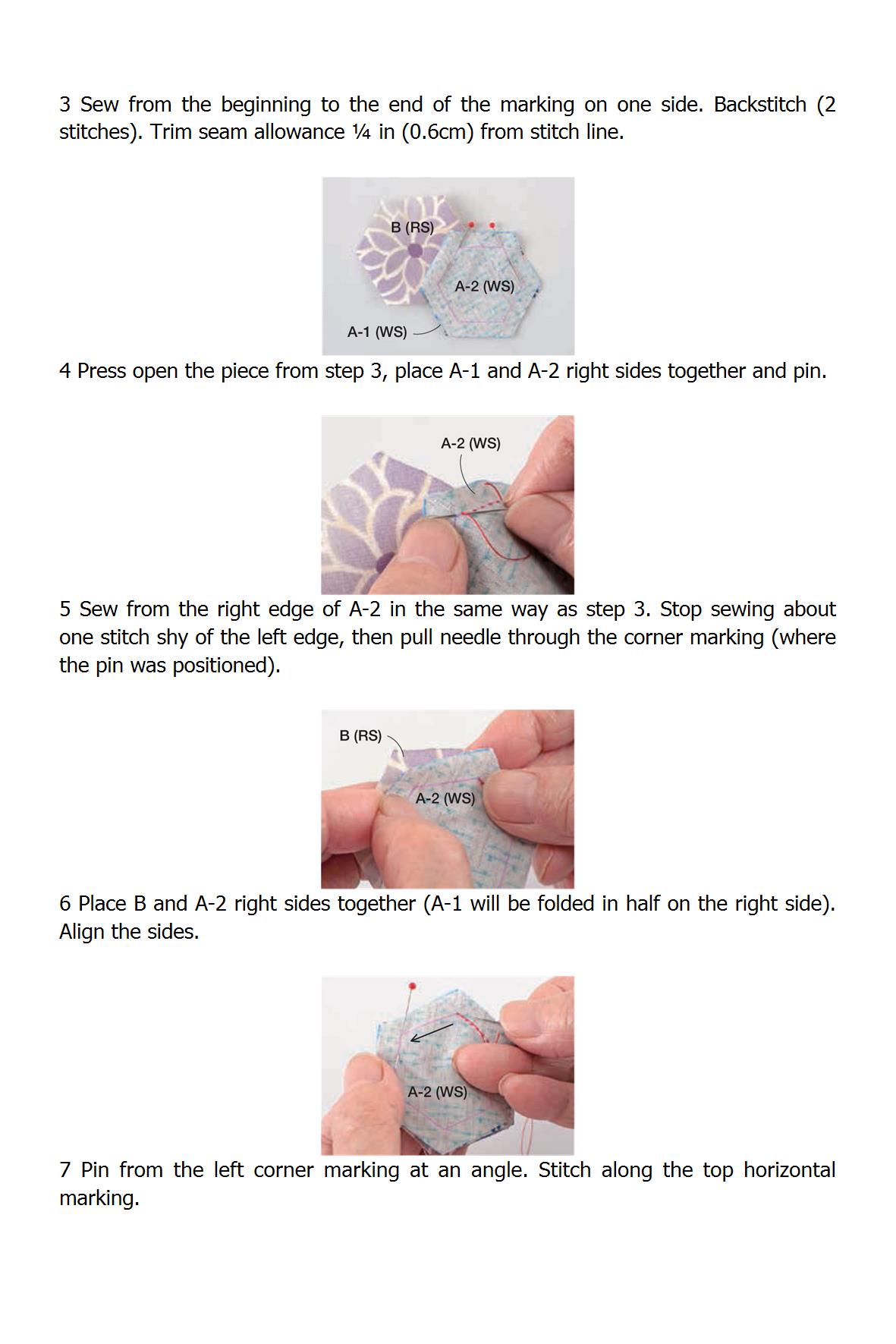 3 Sew from the beginning to the end of the marking on one side. Backstitch (2 stitches). Trim seam allowance ¼ in (0.6cm) from stitch line.

B (RS)
A-2 (WS)
A-1 (WS)

4 Press open the piece from step 3, place A-1 and A-2 right sides together and pin.

A-2 (WS)

5 Sew from the right edge of A-2 in the same way as step 3. Stop sewing about one stitch shy of the left edge, then pull needle through the corner marking (where the pin was positioned).

B (RS)
A-2 (WS)

6 Place B and A-2 right sides together (A-1 will be folded in half on the right side). Align the sides.

A-2 (WS)

7 Pin from the left corner marking at an angle. Stitch along the top horizontal marking.